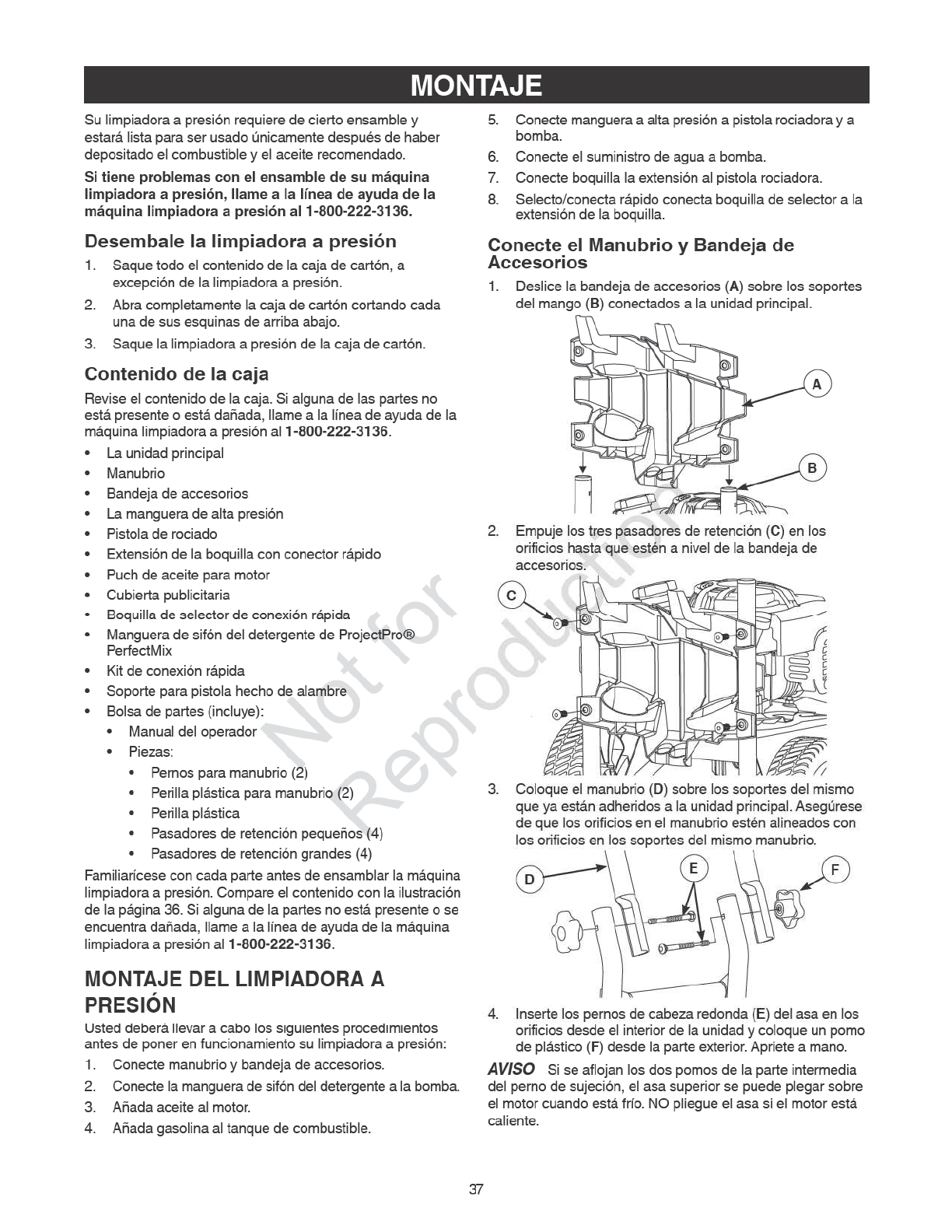 MONTAJE

Su limpiadora a presión requiere de cierto ensamble y estará lista para ser usado únicamente después de haber depositado el combustible y el aceite recomendado.

Si tiene problemas con el ensamble de su máquina limpiadora a presión, llame a la línea de ayuda de la máquina limpiadora a presión al 1-800-222-3136.

Desembale la limpiadora a presión

1. Saque todo el contenido de la caja de cartón, a excepción de la limpiadora a presión.
2. Abra completamente la caja de cartón cortando cada una de sus esquinas de arriba abajo.
3. Saque la limpiadora a presión de la caja de cartón.

Contenido de la caja

Revise el contenido de la caja. Si alguna de las partes no está presente o está dañada, llame a la línea de ayuda de la máquina limpiadora a presión al 1-800-222-3136.

• La unidad principal
• Manubrio
• Bandeja de accesorios
• La manguera de alta presión
• Pistola de rociado
• Extensión de la boquilla con conector rápido
• Puch de aceite para motor
• Cubierta publicitaria
• Boquilla de selector de conexión rápida
• Manguera de sifón del detergente de ProjectPro® PerfectMix
• Kit de conexión rápida
• Soporte para pistola hecho de alambre
• Bolsa de partes (incluye):
  • Manual del operador
  • Piezas:
    • Pernos para manubrio (2)
    • Perilla plástica para manubrio (2)
    • Perilla plástica
    • Pasadores de retención pequeños (4)
    • Pasadores de retención grandes (4)

Familiarícese con cada parte antes de ensamblar la máquina limpiadora a presión. Compare el contenido con la ilustración de la página 36. Si alguna de la partes no está presente o se encuentra dañada, llame a la línea de ayuda de la máquina limpiadora a presión al 1-800-222-3136.

MONTAJE DEL LIMPIADORA A PRESIÓN

Usted deberá llevar a cabo los siguientes procedimientos antes de poner en funcionamiento su limpiadora a presión:

1. Conecte manubrio y bandeja de accesorios.
2. Conecte la manguera de sifón del detergente a la bomba.
3. Añada aceite al motor.
4. Añada gasolina al tanque de combustible.
5. Conecte manguera a alta presión a pistola rociadora y a bomba.
6. Conecte el suministro de agua a bomba.
7. Conecte boquilla la extensión al pistola rociadora.
8. Selecto/conecta rápido conecta boquilla de selector a la extensión de la boquilla.

Conecte el Manubrio y Bandeja de Accesorios

1. Deslice la bandeja de accesorios (A) sobre los soportes del mango (B) conectados a la unidad principal.

A
B

2. Empuje los tres pasadores de retención (C) en los orificios hasta que estén a nivel de la bandeja de accesorios.

C

3. Coloque el manubrio (D) sobre los soportes del mismo que ya están adheridos a la unidad principal. Asegúrese de que los orificios en el manubrio estén alineados con los orificios en los soportes del mismo manubrio.

D
E
F

4. Inserte los pernos de cabeza redonda (E) del asa en los orificios desde el interior de la unidad y coloque un pomo de plástico (F) desde la parte exterior. Apriete a mano.

AVISO Si se aflojan los dos pomos de la parte intermedia del perno de sujeción, el asa superior se puede plegar sobre el motor cuando está frío. NO pliegue el asa si el motor está caliente.

Not for Reproduction

37